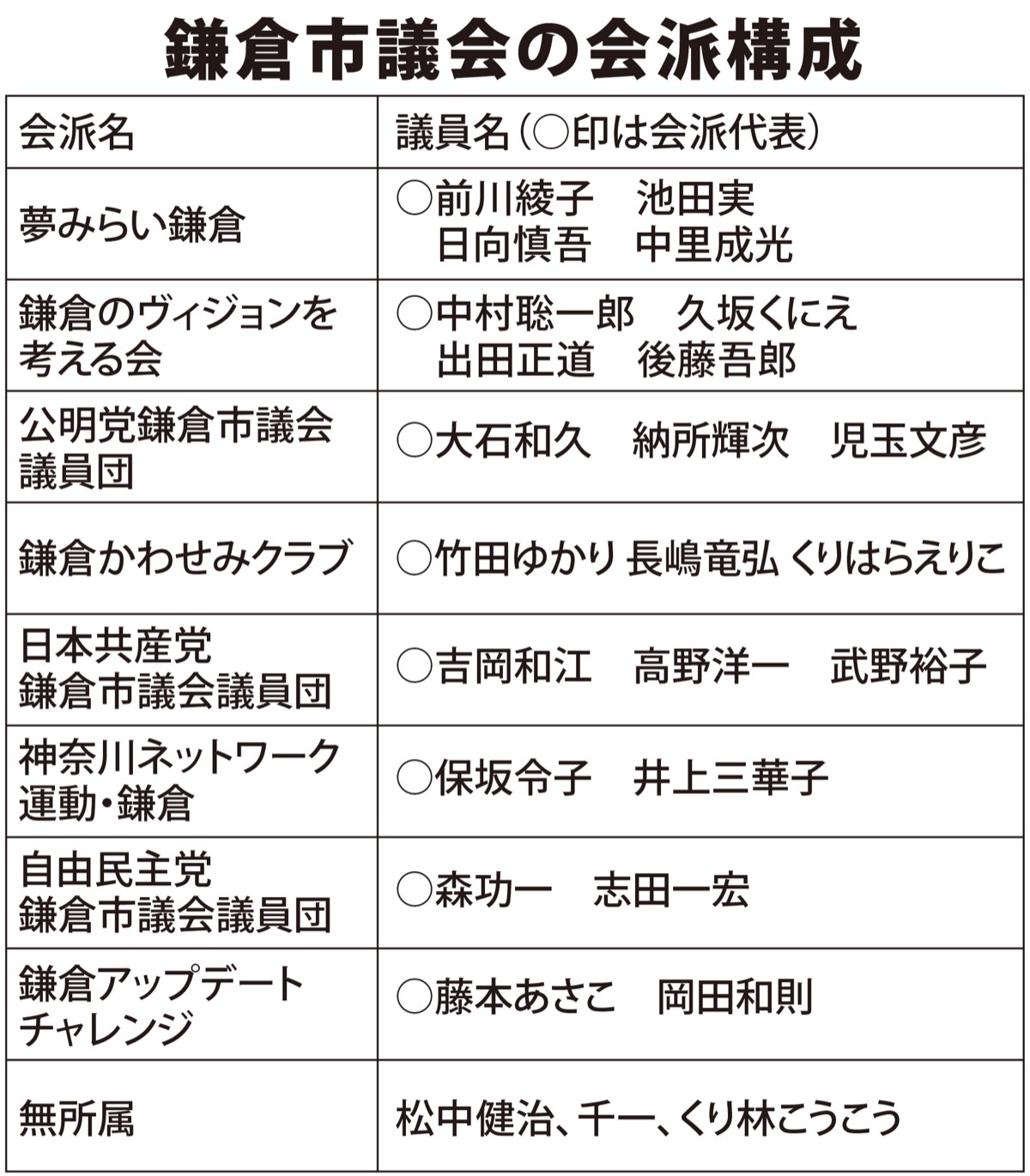 鎌倉市議会の会派構成

| 会派名 | 議員名（○印は会派代表） |
|---|---|
| 夢みらい鎌倉 | ○前川綾子　池田実　日向慎吾　中里成光 |
| 鎌倉のヴィジョンを考える会 | ○中村聡一郎　久坂くにえ　出田正道　後藤吾郎 |
| 公明党鎌倉市議会議員団 | ○大石和久　納所輝次　児玉文彦 |
| 鎌倉かわせみクラブ | ○竹田ゆかり 長嶋竜弘 くりはらえりこ |
| 日本共産党鎌倉市議会議員団 | ○吉岡和江　高野洋一　武野裕子 |
| 神奈川ネットワーク運動・鎌倉 | ○保坂令子　井上三華子 |
| 自由民主党鎌倉市議会議員団 | ○森功一　志田一宏 |
| 鎌倉アップデートチャレンジ | ○藤本あさこ　岡田和則 |
| 無所属 | 松中健治、千一、くり林こうこう |